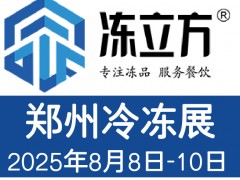 冻立方®

专注冻品 服务餐饮

郑州冷冻展

2025年8月8日-10日